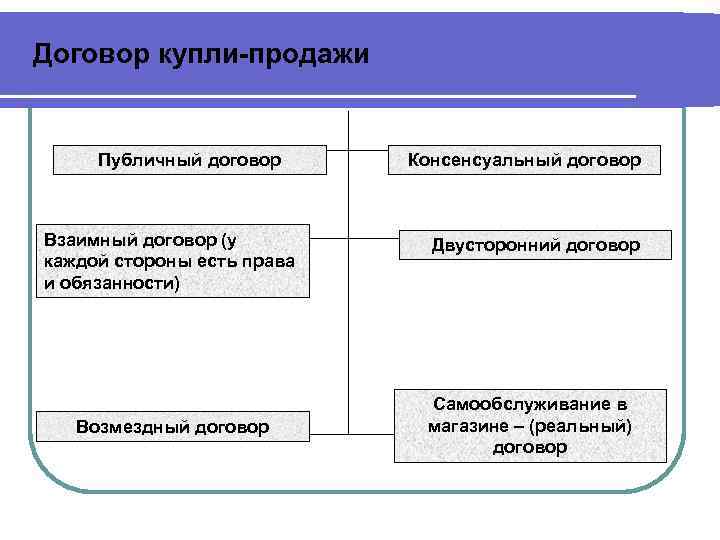 Договор купли-продажи

Публичный договор

Консенсуальный договор

Взаимный договор (у каждой стороны есть права и обязанности)

Двусторонний договор

Возмездный договор

Самообслуживание в магазине – (реальный) договор